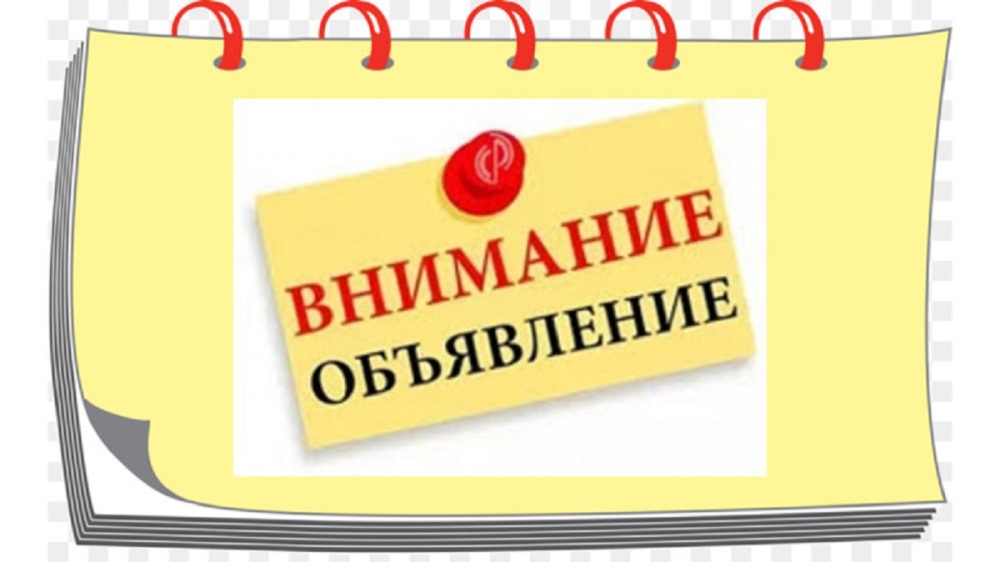 ВНИМАНИЕ
ОБЪЯВЛЕНИЕ